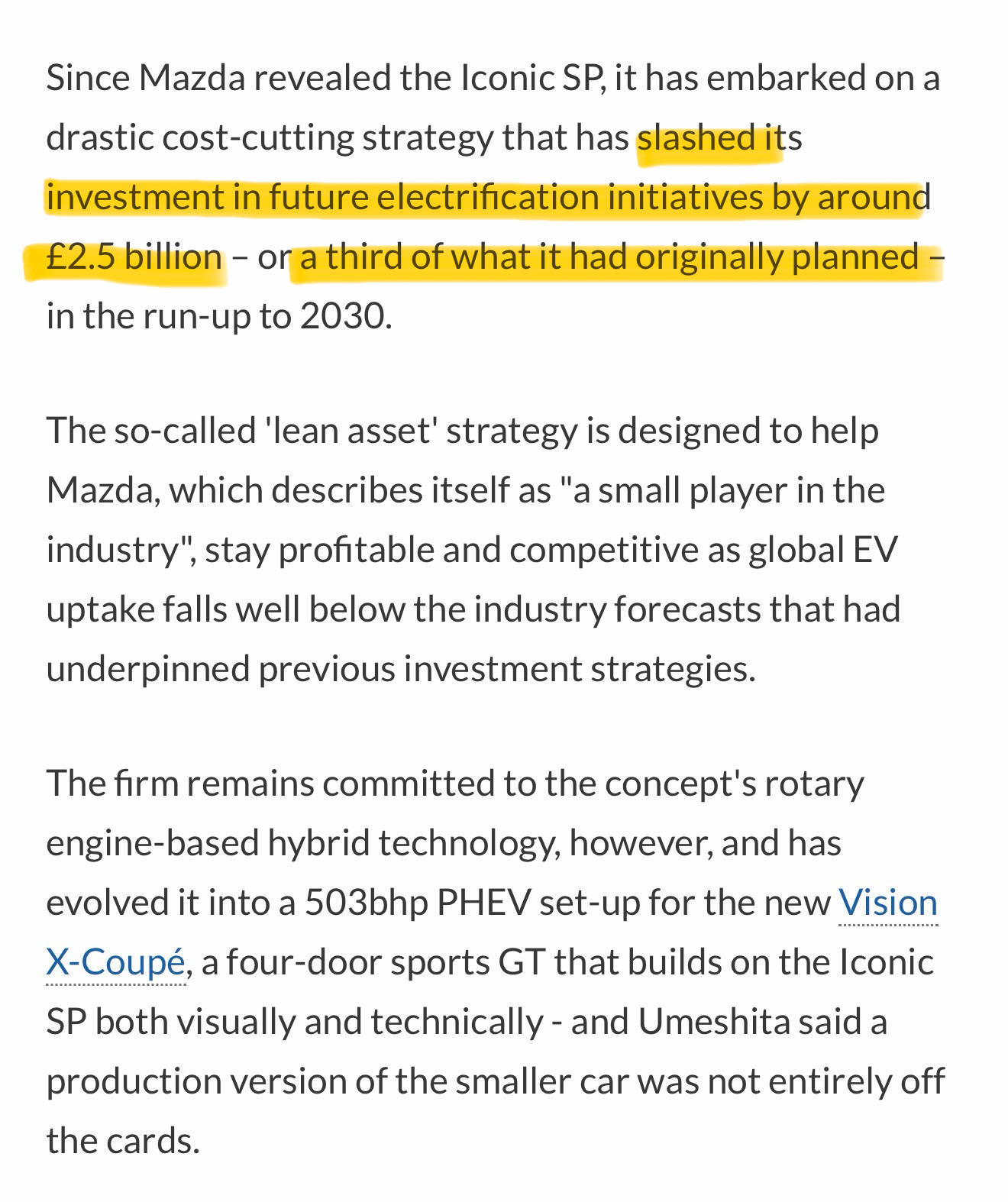 Since Mazda revealed the Iconic SP, it has embarked on a drastic cost-cutting strategy that has slashed its investment in future electrification initiatives by around £2.5 billion – or a third of what it had originally planned – in the run-up to 2030.

The so-called 'lean asset' strategy is designed to help Mazda, which describes itself as "a small player in the industry", stay profitable and competitive as global EV uptake falls well below the industry forecasts that had underpinned previous investment strategies.

The firm remains committed to the concept's rotary engine-based hybrid technology, however, and has evolved it into a 503bhp PHEV set-up for the new Vision X-Coupé, a four-door sports GT that builds on the Iconic SP both visually and technically - and Umeshita said a production version of the smaller car was not entirely off the cards.